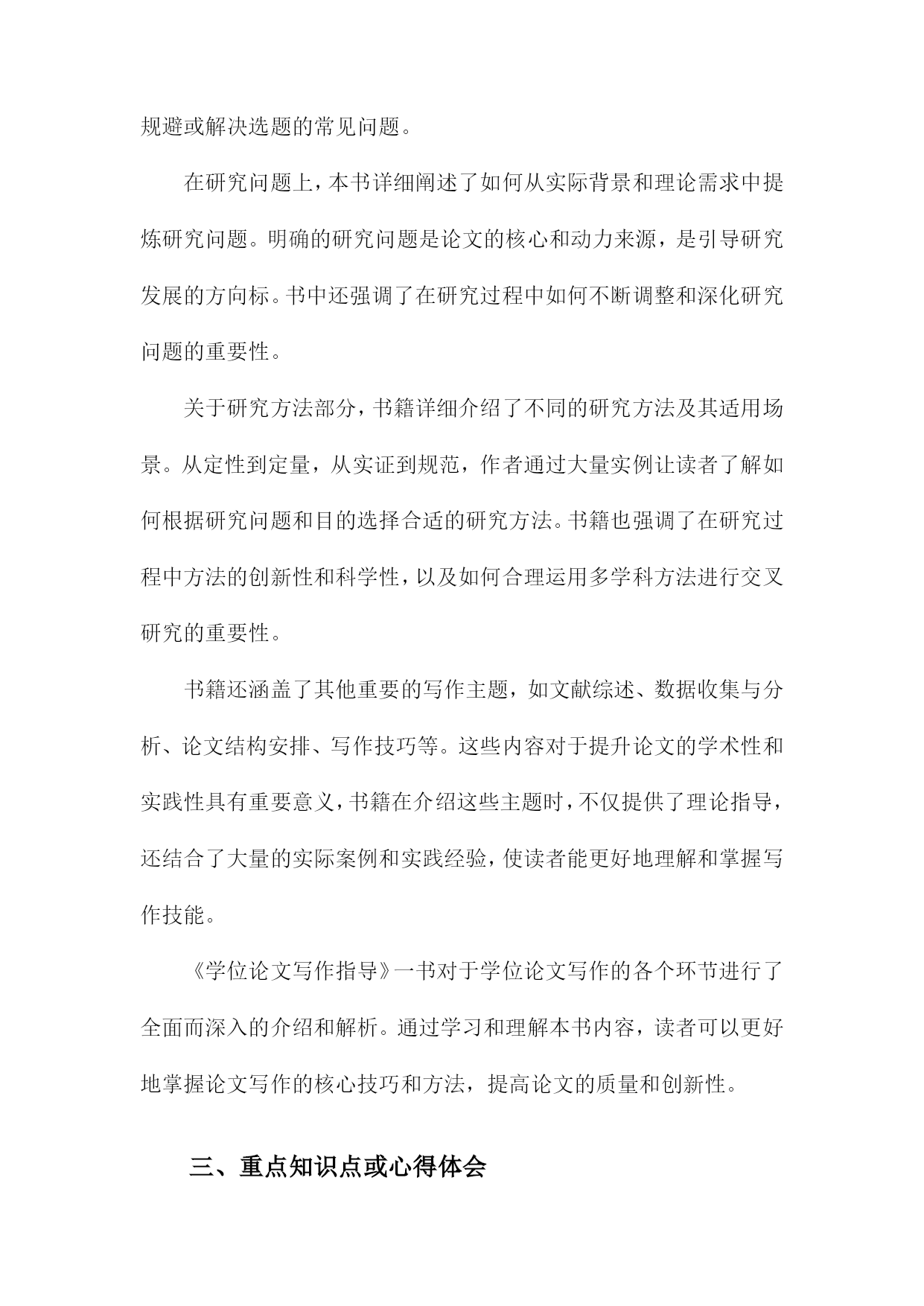 规避或解决选题的常见问题。

在研究问题上，本书详细阐述了如何从实际背景和理论需求中提炼研究问题。明确的研究问题是论文的核心和动力来源，是引导研究发展的方向标。书中还强调了在研究过程中如何不断调整和深化研究问题的重要性。

关于研究方法部分，书籍详细介绍了不同的研究方法及其适用场景。从定性到定量，从实证到规范，作者通过大量实例让读者了解如何根据研究问题和目的选择合适的研究方法。书籍也强调了在研究过程中方法的创新性和科学性，以及如何合理运用多学科方法进行交叉研究的重要性。

书籍还涵盖了其他重要的写作主题，如文献综述、数据收集与分析、论文结构安排、写作技巧等。这些内容对于提升论文的学术性和实践性具有重要意义，书籍在介绍这些主题时，不仅提供了理论指导，还结合了大量的实际案例和实践经验，使读者能更好地理解和掌握写作技能。

《学位论文写作指导》一书对于学位论文写作的各个环节进行了全面而深入的介绍和解析。通过学习和理解本书内容，读者可以更好地掌握论文写作的核心技巧和方法，提高论文的质量和创新性。

三、重点知识点或心得体会